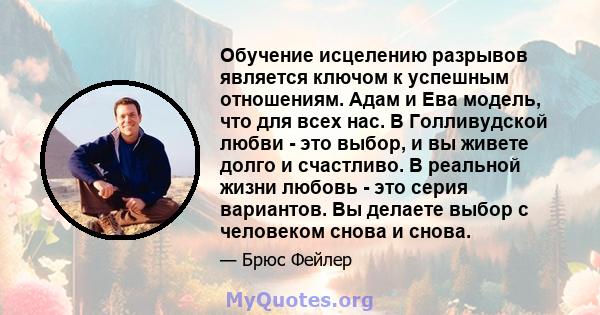 Обучение исцелению разрывов является ключом к успешным отношениям. Адам и Ева модель, что для всех нас. В Голливудской любви - это выбор, и вы живете долго и счастливо. В реальной жизни любовь - это серия вариантов. Вы делаете выбор с человеком снова и снова.

— Брюс Фейлер

MyQuotes.org